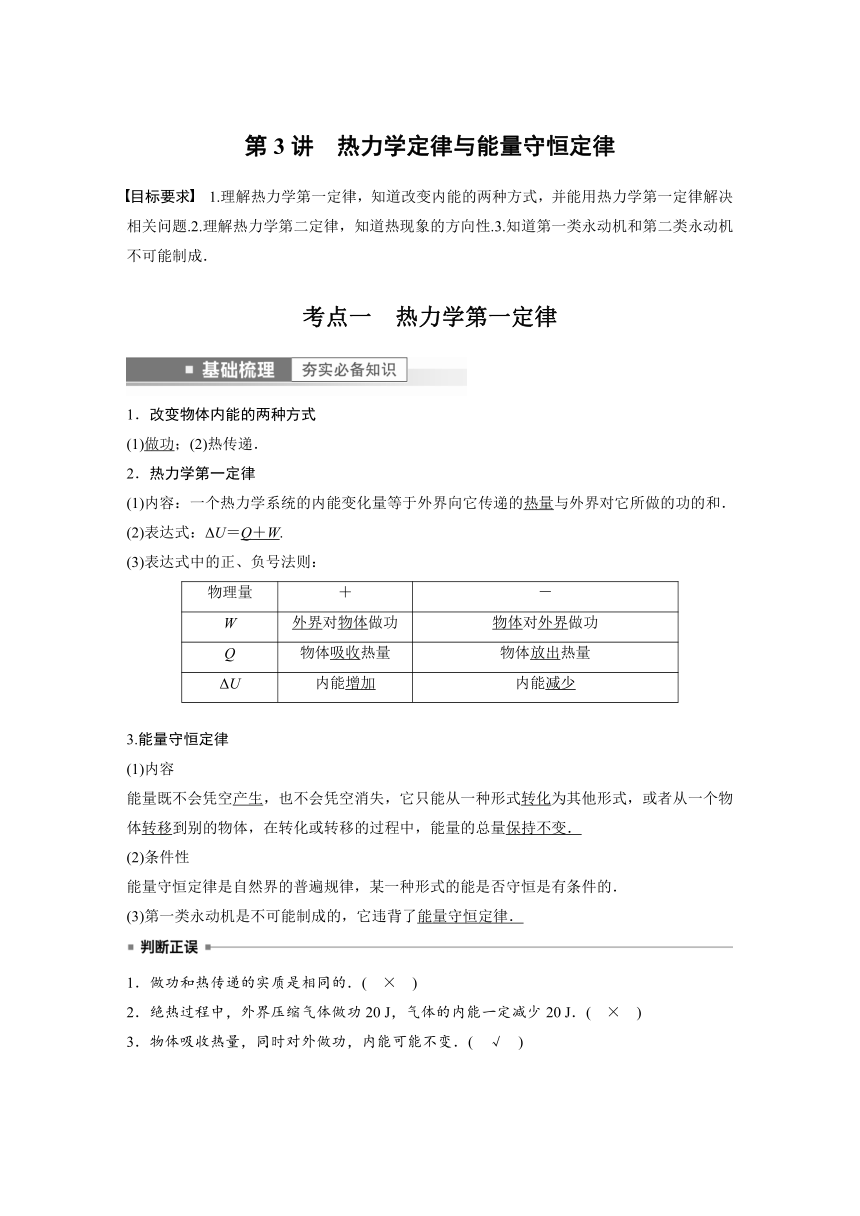 第 3 讲　热力学定律与能量守恒定律

【目标要求】 1.理解热力学第一定律，知道改变内能的两种方式，并能用热力学第一定律解决相关问题.2.理解热力学第二定律，知道热现象的方向性.3.知道第一类永动机和第二类永动机不可能制成.

考点一　热力学第一定律

基础梳理　夯实必备知识

1．改变物体内能的两种方式

(1)做功；(2)热传递.

2．热力学第一定律

(1)内容：一个热力学系统的内能变化量等于外界向它传递的热量与外界对它所做的功的和.

(2)表达式：$\Delta U=Q+W$.

(3)表达式中的正、负号法则：

| 物理量 | ＋ | － |
|---|---|---|
| $W$ | 外界对物体做功 | 物体对外界做功 |
| $Q$ | 物体吸收热量 | 物体放出热量 |
| $\Delta U$ | 内能增加 | 内能减少 |

3.能量守恒定律

(1)内容

能量既不会凭空产生，也不会凭空消失，它只能从一种形式转化为其他形式，或者从一个物体转移到别的物体，在转化或转移的过程中，能量的总量保持不变.

(2)条件性

能量守恒定律是自然界的普遍规律，某一种形式的能是否守恒是有条件的.

(3)第一类永动机是不可能制成的，它违背了能量守恒定律.

判断正误

1．做功和热传递的实质是相同的．(　×　)

2．绝热过程中，外界压缩气体做功 20 J，气体的内能一定减少 20 J．(　×　)

3．物体吸收热量，同时对外做功，内能可能不变．(　√　)